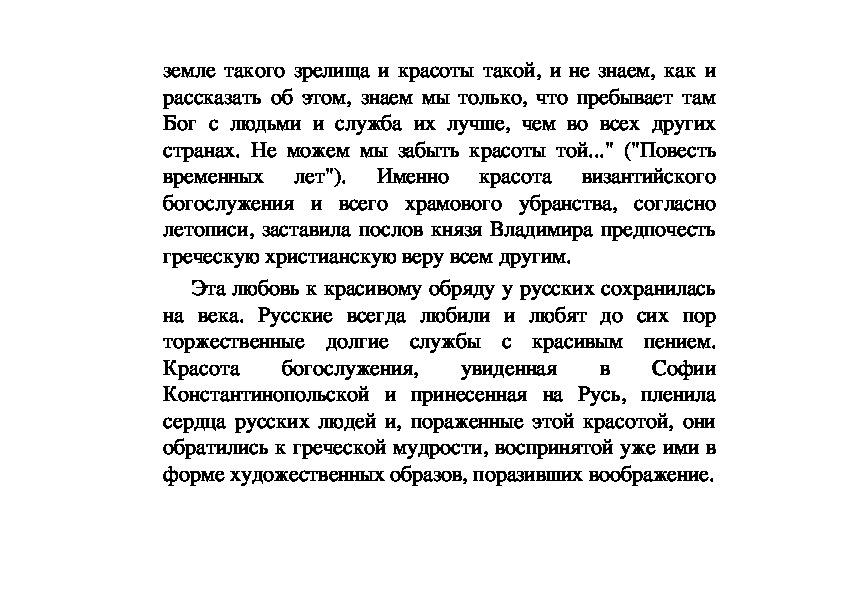 земле такого зрелища и красоты такой, и не знаем, как и рассказать об этом, знаем мы только, что пребывает там Бог с людьми и служба их лучше, чем во всех других странах. Не можем мы забыть красоты той..." ("Повесть временных лет"). Именно красота византийского богослужения и всего храмового убранства, согласно летописи, заставила послов князя Владимира предпочесть греческую христианскую веру всем другим.

Эта любовь к красивому обряду у русских сохранилась на века. Русские всегда любили и любят до сих пор торжественные долгие службы с красивым пением. Красота богослужения, увиденная в Софии Константинопольской и принесенная на Русь, пленила сердца русских людей и, пораженные этой красотой, они обратились к греческой мудрости, воспринятой уже ими в форме художественных образов, поразивших воображение.